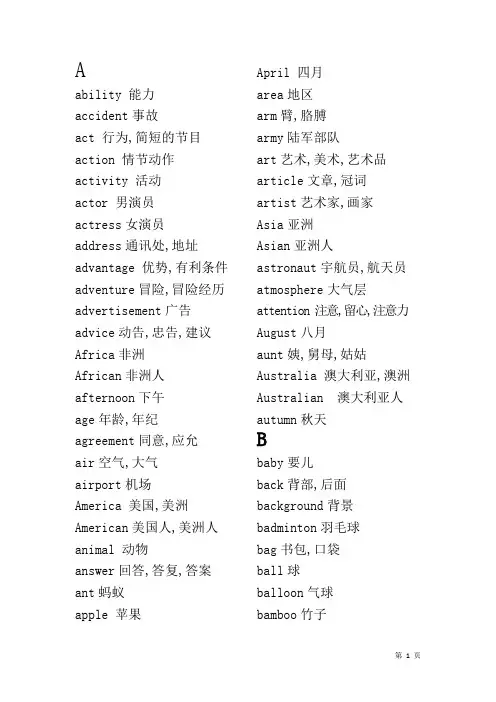 A
ability 能力
accident 事故
act 行为,简短的节目
action 情节动作
activity 活动
actor 男演员
actress 女演员
address 通讯处,地址
advantage 优势,有利条件
adventure 冒险,冒险经历
advertisement 广告
advice 劝告,忠告,建议
Africa 非洲
African 非洲人
afternoon 下午
age 年龄,年纪
agreement 同意,应允
air 空气,大气
airport 机场
America 美国,美洲
American 美国人,美洲人
animal 动物
answer 回答,答复,答案
ant 蚂蚁
apple 苹果

April 四月
area 地区
arm 臂,胳膊
army 陆军部队
art 艺术,美术,艺术品
article 文章,冠词
artist 艺术家,画家
Asia 亚洲
Asian 亚洲人
astronaut 宇航员,航天员
atmosphere 大气层
attention 注意,留心,注意力
August 八月
aunt 姨,舅母,姑姑
Australia 澳大利亚,澳洲
Australian 澳大利亚人
autumn 秋天
B
baby 婴儿
back 背部,后面
background 背景
badminton 羽毛球
bag 书包,口袋
ball 球
balloon 气球
bamboo 竹子

第 1 页